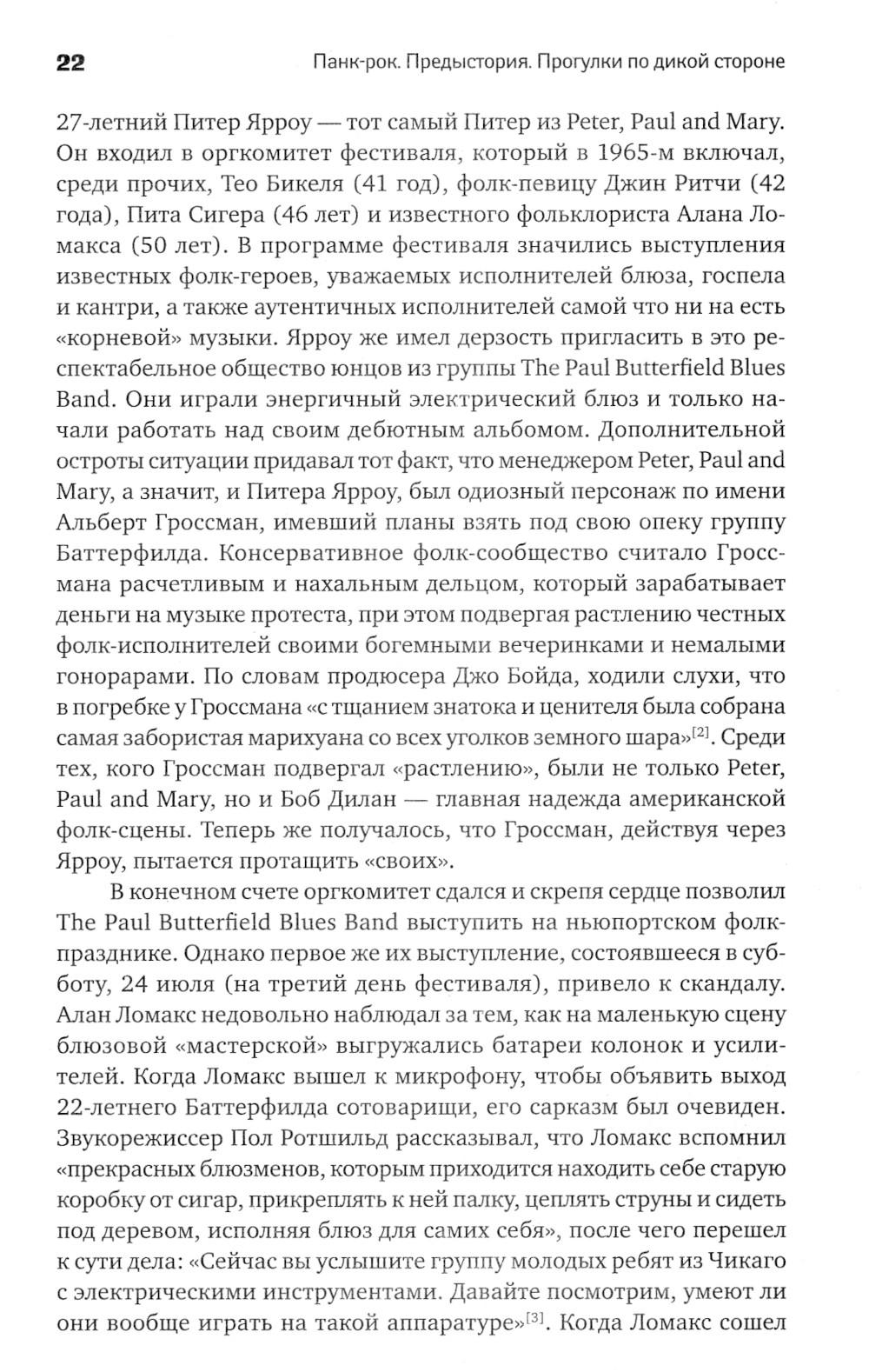 22 Панк-рок. Предыстория. Прогулки по дикой стороне

27-летний Питер Ярроу — тот самый Питер из Peter, Paul and Mary. Он входил в оргкомитет фестиваля, который в 1965-м включал, среди прочих, Тео Бикеля (41 год), фолк-певицу Джин Ритчи (42 года), Пита Сигера (46 лет) и известного фольклориста Алана Ломакса (50 лет). В программе фестиваля значились выступления известных фолк-героев, уважаемых исполнителей блюза, госпела и кантри, а также аутентичных исполнителей самой что ни на есть «корневой» музыки. Ярроу же имел дерзость пригласить в это респектабельное общество юнцов из группы The Paul Butterfield Blues Band. Они играли энергичный электрический блюз и только начали работать над своим дебютным альбомом. Дополнительной остроты ситуации придавал тот факт, что менеджером Peter, Paul and Mary, а значит, и Питера Ярроу, был одиозный персонаж по имени Альберт Гроссман, имевший планы взять под свою опеку группу Баттерфилда. Консервативное фолк-сообщество считало Гроссмана расчетливым и нахальным дельцом, который зарабатывает деньги на музыке протеста, при этом подвергая растлению честных фолк-исполнителей своими богемными вечеринками и немалыми гонорарами. По словам продюсера Джо Бойда, ходили слухи, что в погребке у Гроссмана «с тщанием знатока и ценителя была собрана самая забористая марихуана со всех уголков земного шара»$^{[2]}$. Среди тех, кого Гроссман подвергал «растлению», были не только Peter, Paul and Mary, но и Боб Дилан — главная надежда американской фолк-сцены. Теперь же получалось, что Гроссман, действуя через Ярроу, пытается протащить «своих».

В конечном счете оргкомитет сдался и скрепя сердце позволил The Paul Butterfield Blues Band выступить на ньюпортском фолк-празднике. Однако первое же их выступление, состоявшееся в субботу, 24 июля (на третий день фестиваля), привело к скандалу. Алан Ломакс недовольно наблюдал за тем, как на маленькую сцену блюзовой «мастерской» выгружались батареи колонок и усилителей. Когда Ломакс вышел к микрофону, чтобы объявить выход 22-летнего Баттерфилда сотоварищи, его сарказм был очевиден. Звукорежиссер Пол Ротшильд рассказывал, что Ломакс вспомнил «прекрасных блюзменов, которым приходится находить себе старую коробку от сигар, прикреплять к ней палку, цеплять струны и сидеть под деревом, исполняя блюз для самих себя», после чего перешел к сути дела: «Сейчас вы услышите группу молодых ребят из Чикаго с электрическими инструментами. Давайте посмотрим, умеют ли они вообще играть на такой аппаратуре»$^{[3]}$. Когда Ломакс сошел